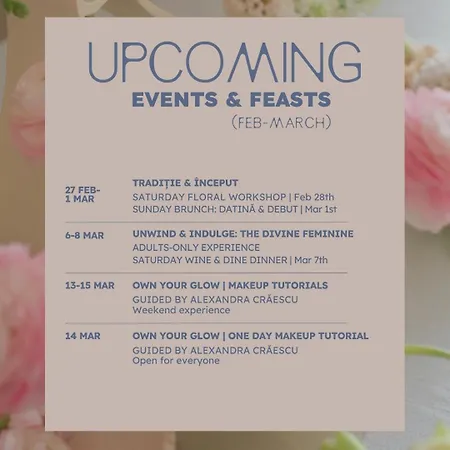 UPCOMING
EVENTS & FEASTS
(FEB-MARCH)

27 FEB-
1 MAR

TRADIȚIE & ÎNCEPUT
SATURDAY FLORAL WORKSHOP | Feb 28th
SUNDAY BRUNCH: DATINĂ & DEBUT | Mar 1st

6-8 MAR

UNWIND & INDULGE: THE DIVINE FEMININE
ADULTS-ONLY EXPERIENCE
SATURDAY WINE & DINE DINNER | Mar 7th

13-15 MAR

OWN YOUR GLOW | MAKEUP TUTORIALS
GUIDED BY ALEXANDRA CRĂESCU
Weekend experience

14 MAR

OWN YOUR GLOW | ONE DAY MAKEUP TUTORIAL
GUIDED BY ALEXANDRA CRĂESCU
Open for everyone